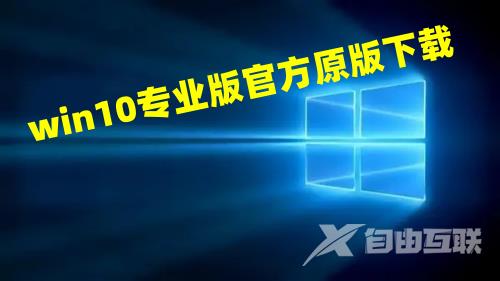 win10专业版官方原版下载

X 自由互联